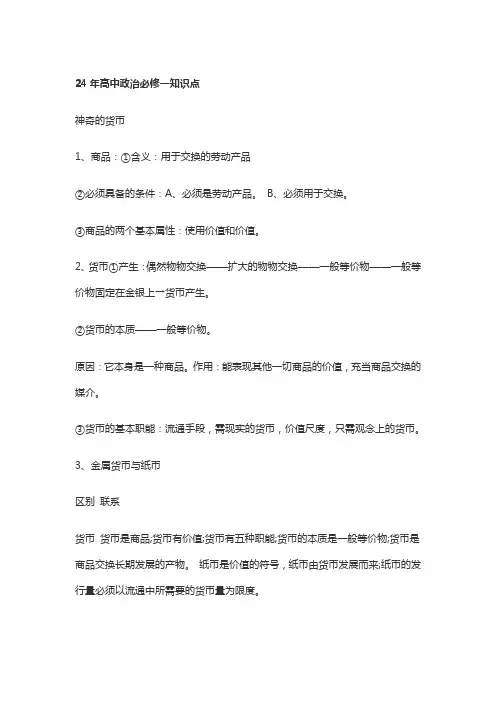 24 年高中政治必修一知识点

神奇的货币

1、商品：①含义：用于交换的劳动产品

②必须具备的条件：A、必须是劳动产品。 B、必须用于交换。

③商品的两个基本属性：使用价值和价值。

2、货币①产生：偶然物物交换——扩大的物物交换——一般等价物——一般等价物固定在金银上一货币产生。

②货币的本质——一般等价物。

原因：它本身是一种商品。作用：能表现其他一切商品的价值，充当商品交换的媒介。

③货币的基本职能：流通手段，需现实的货币，价值尺度，只需观念上的货币。

3、金属货币与纸币

区别 联系

货币 货币是商品;货币有价值;货币有五种职能;货币的本质是一般等价物;货币是商品交换长期发展的产物。 纸币是价值的符号，纸币由货币发展而来;纸币的发行量必须以流通中所需要的货币量为限度。